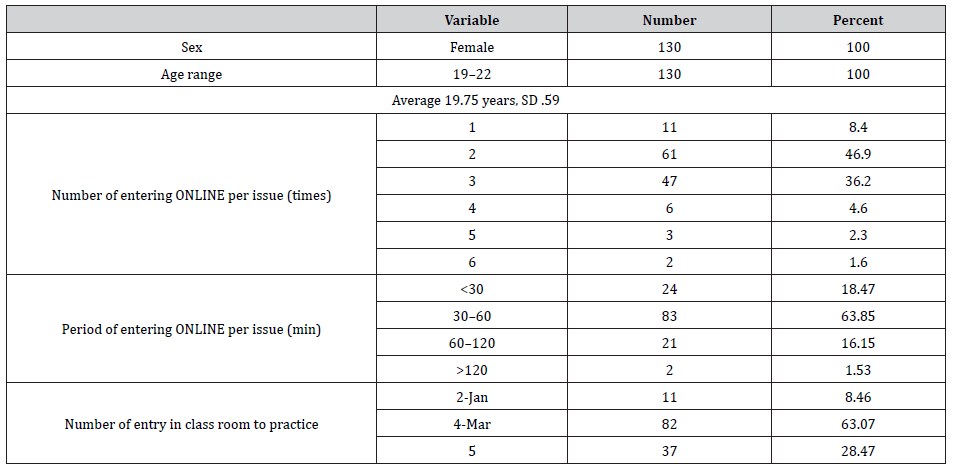 |  | Variable | Number | Percent |
|---|---|---|---|
| Sex | Female | 130 | 100 |
| Age range | 19–22 | 130 | 100 |
| Average 19.75 years, SD .59 | | | |
| Number of entering ONLINE per issue (times) | 1 | 11 | 8.4 |
| | 2 | 61 | 46.9 |
| | 3 | 47 | 36.2 |
| | 4 | 6 | 4.6 |
| | 5 | 3 | 2.3 |
| | 6 | 2 | 1.6 |
| Period of entering ONLINE per issue (min) | <30 | 24 | 18.47 |
| | 30–60 | 83 | 63.85 |
| | 60–120 | 21 | 16.15 |
| | >120 | 2 | 1.53 |
| Number of entry in class room to practice | 2-Jan | 11 | 8.46 |
| | 4-Mar | 82 | 63.07 |
| | 5 | 37 | 28.47 |